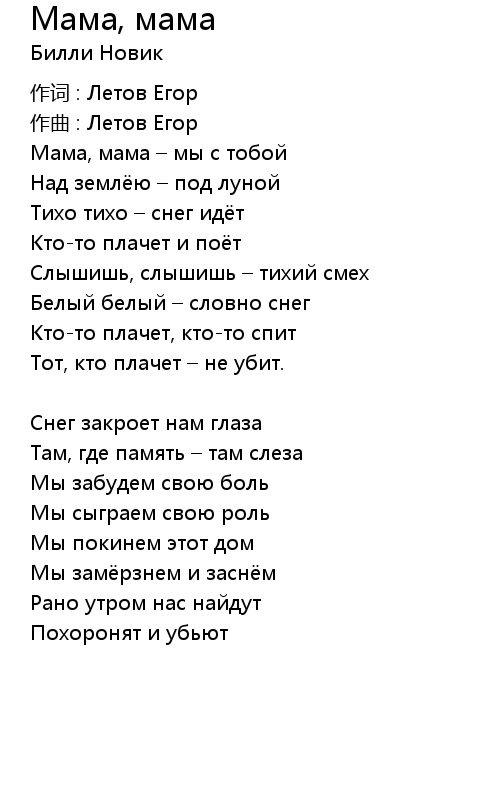 Мама, мама
Билли Новик

作词 : Летов Егор
作曲 : Летов Егор
Мама, мама – мы с тобой
Над землёю – под луной
Тихо тихо – снег идёт
Кто-то плачет и поёт
Слышишь, слышишь – тихий смех
Белый белый – словно снег
Кто-то плачет, кто-то спит
Тот, кто плачет – не убит.

Снег закроет нам глаза
Там, где память – там слеза
Мы забудем свою боль
Мы сыграем свою роль
Мы покинем этот дом
Мы замёрзнем и заснём
Рано утром нас найдут
Похоронят и убьют